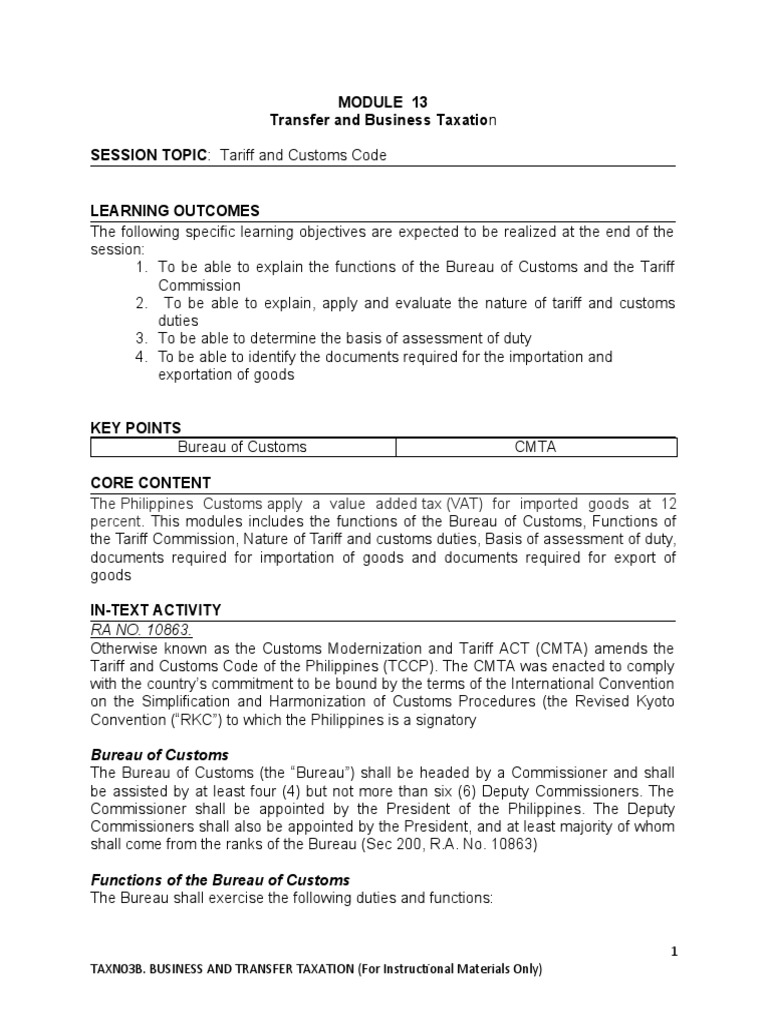 MODULE 13
Transfer and Business Taxation

SESSION TOPIC: Tariff and Customs Code

LEARNING OUTCOMES
The following specific learning objectives are expected to be realized at the end of the session:
1. To be able to explain the functions of the Bureau of Customs and the Tariff Commission
2. To be able to explain, apply and evaluate the nature of tariff and customs duties
3. To be able to determine the basis of assessment of duty
4. To be able to identify the documents required for the importation and exportation of goods

KEY POINTS

| Bureau of Customs | CMTA |
|---|---|

CORE CONTENT
The Philippines Customs apply a value added tax (VAT) for imported goods at 12 percent. This modules includes the functions of the Bureau of Customs, Functions of the Tariff Commission, Nature of Tariff and customs duties, Basis of assessment of duty, documents required for importation of goods and documents required for export of goods

IN-TEXT ACTIVITY
RA NO. 10863.
Otherwise known as the Customs Modernization and Tariff ACT (CMTA) amends the Tariff and Customs Code of the Philippines (TCCP). The CMTA was enacted to comply with the country's commitment to be bound by the terms of the International Convention on the Simplification and Harmonization of Customs Procedures (the Revised Kyoto Convention ("RKC") to which the Philippines is a signatory

Bureau of Customs
The Bureau of Customs (the "Bureau") shall be headed by a Commissioner and shall be assisted by at least four (4) but not more than six (6) Deputy Commissioners. The Commissioner shall be appointed by the President of the Philippines. The Deputy Commissioners shall also be appointed by the President, and at least majority of whom shall come from the ranks of the Bureau (Sec 200, R.A. No. 10863)

Functions of the Bureau of Customs
The Bureau shall exercise the following duties and functions:

1
TAXN03B. BUSINESS AND TRANSFER TAXATION (For Instructional Materials Only)